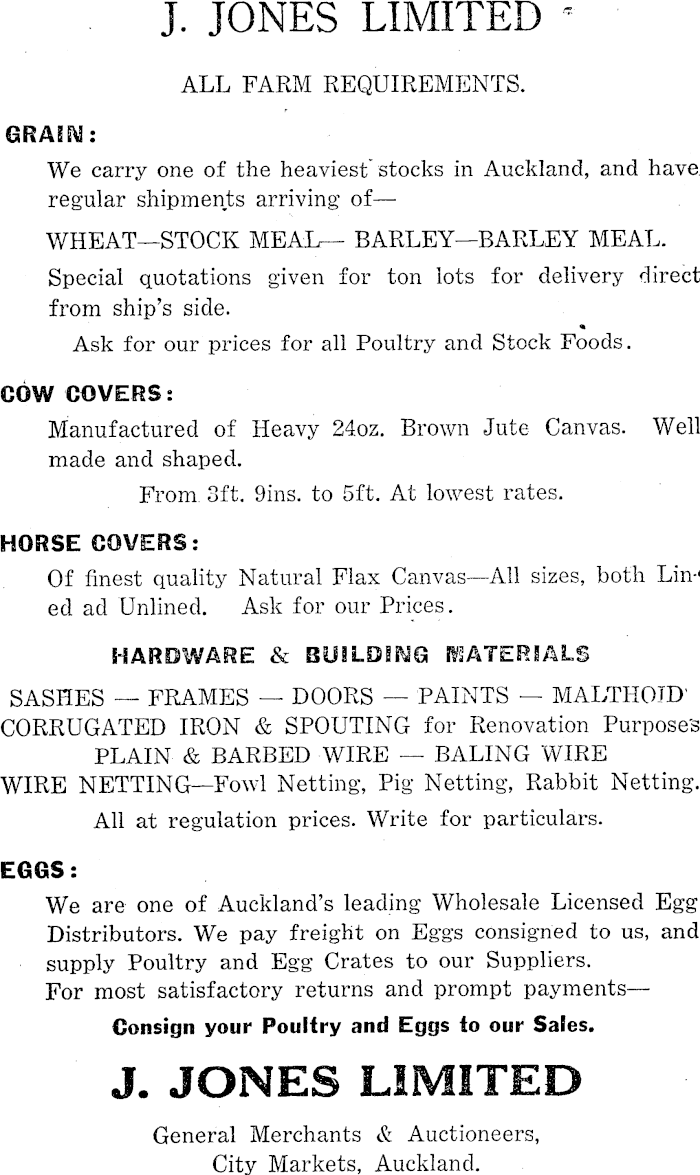 J. JONES LIMITED

ALL FARM REQUIREMENTS.

GRAIN:

We carry one of the heaviest stocks in Auckland, and have regular shipments arriving of—

WHEAT—STOCK MEAL— BARLEY—BARLEY MEAL.

Special quotations given for ton lots for delivery direct from ship's side.

Ask for our prices for all Poultry and Stock Foods.

COW COVERS:

Manufactured of Heavy 24oz. Brown Jute Canvas. Well made and shaped.

From 3ft. 9ins. to 5ft. At lowest rates.

HORSE COVERS:

Of finest quality Natural Flax Canvas—All sizes, both Lined ad Unlined. Ask for our Prices.

HARDWARE & BUILDING MATERIALS

SASHES — FRAMES — DOORS — PAINTS — MALTHOID
CORRUGATED IRON & SPOUTING for Renovation Purposes
PLAIN & BARBED WIRE — BALING WIRE
WIRE NETTING—Fowl Netting, Pig Netting, Rabbit Netting.

All at regulation prices. Write for particulars.

EGGS:

We are one of Auckland's leading Wholesale Licensed Egg Distributors. We pay freight on Eggs consigned to us, and supply Poultry and Egg Crates to our Suppliers.
For most satisfactory returns and prompt payments—

Consign your Poultry and Eggs to our Sales.

J. JONES LIMITED

General Merchants & Auctioneers,
City Markets, Auckland.